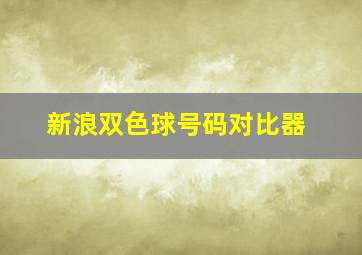 新浪双色球号码对比器